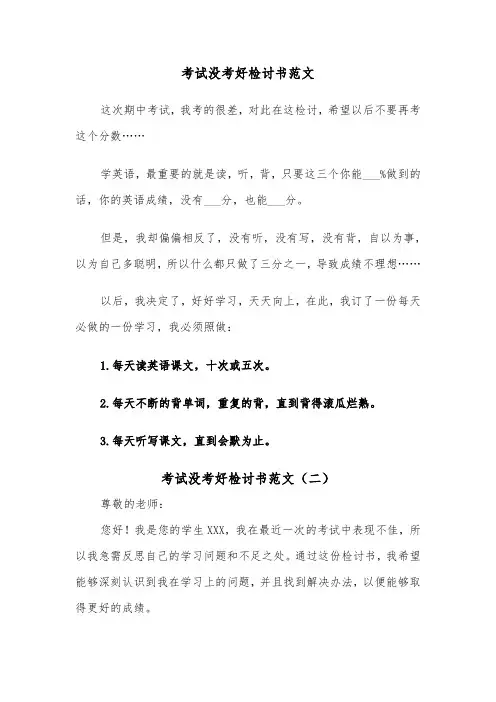 考试没考好检讨书范文

这次期中考试，我考的很差，对此在这检讨，希望以后不要再考这个分数……

学英语，最重要的就是读，听，背，只要这三个你能___%做到的话，你的英语成绩，没有___分，也能___分。

但是，我却偏偏相反了，没有听，没有写，没有背，自以为事，以为自己多聪明，所以什么都只做了三分之一，导致成绩不理想……

以后，我决定了，好好学习，天天向上，在此，我订了一份每天必做的一份学习，我必须照做：

1.每天读英语课文，十次或五次。

2.每天不断的背单词，重复的背，直到背得滚瓜烂熟。

3.每天听写课文，直到会默为止。

考试没考好检讨书范文（二）

尊敬的老师：

您好！我是您的学生XXX，我在最近一次的考试中表现不佳，所以我急需反思自己的学习问题和不足之处。通过这份检讨书，我希望能够深刻认识到我在学习上的问题，并且找到解决办法，以便能够取得更好的成绩。